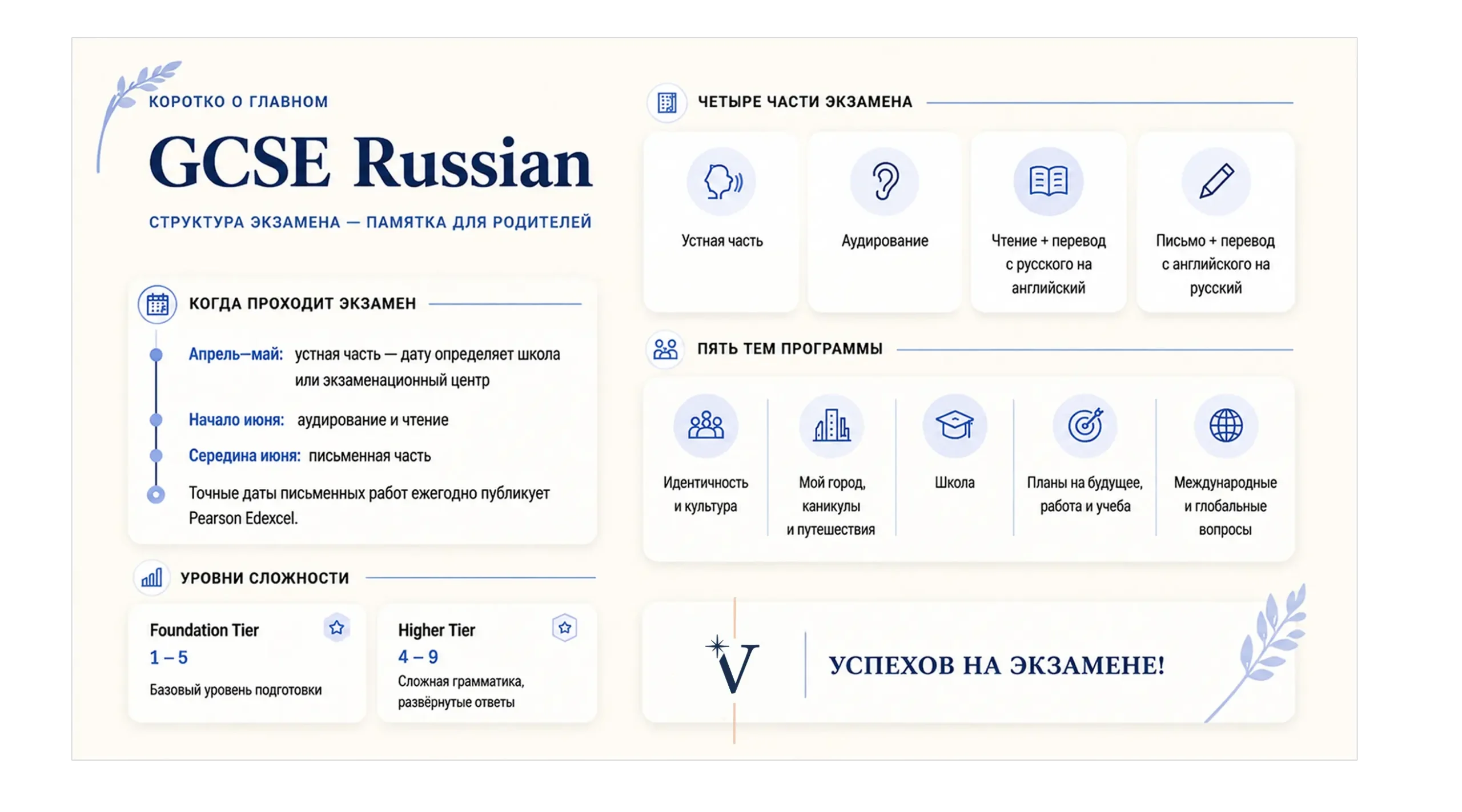 КОРОТКО О ГЛАВНОМ

GCSE Russian

СТРУКТУРА ЭКЗАМЕНА — ПАМЯТКА ДЛЯ РОДИТЕЛЕЙ

КОГДА ПРОХОДИТ ЭКЗАМЕН

Апрель—май: устная часть — дату определяет школа или экзаменационный центр

Начало июня: аудирование и чтение

Середина июня: письменная часть

Точные даты письменных работ ежегодно публикует Pearson Edexcel.

УРОВНИ СЛОЖНОСТИ

Foundation Tier
1 – 5
Базовый уровень подготовки

Higher Tier
4 – 9
Сложная грамматика, развёрнутые ответы

ЧЕТЫРЕ ЧАСТИ ЭКЗАМЕНА

Устная часть

Аудирование

Чтение + перевод с русского на английский

Письмо + перевод с английского на русский

ПЯТЬ ТЕМ ПРОГРАММЫ

Идентичность и культура

Мой город, каникулы и путешествия

Школа

Планы на будущее, работа и учеба

Международные и глобальные вопросы

V

УСПЕХОВ НА ЭКЗАМЕНЕ!